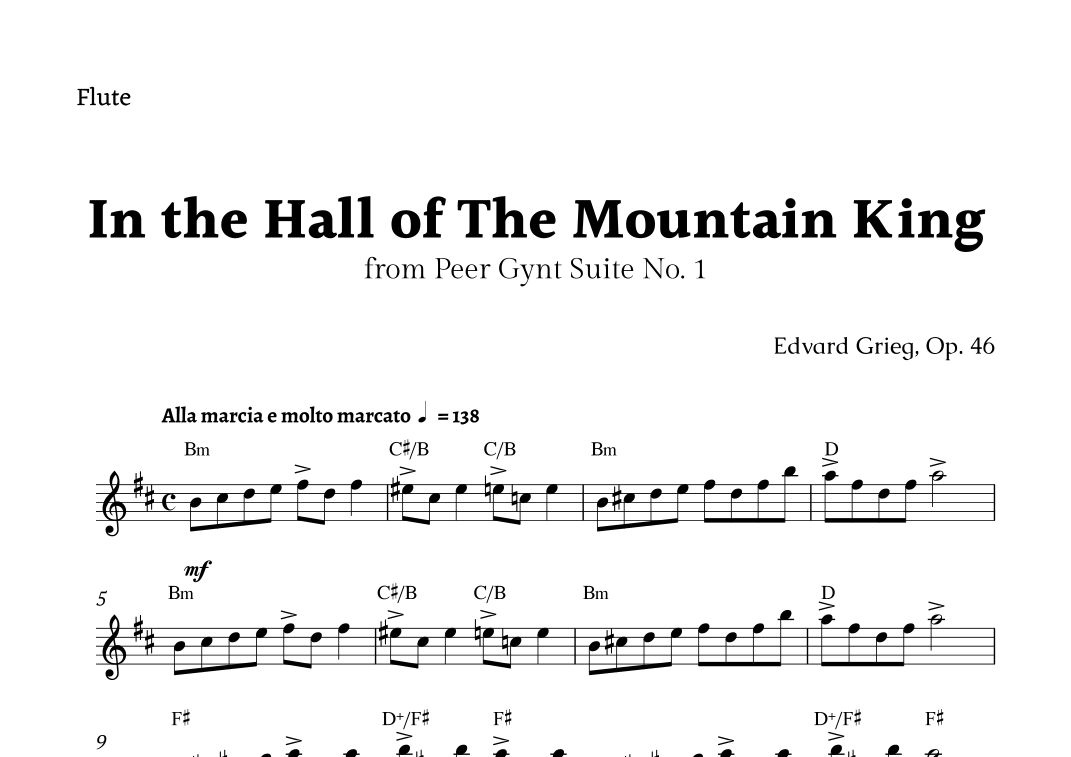 Flute

In the Hall of The Mountain King

from Peer Gynt Suite No. 1

Edvard Grieg, Op. 46

Alla marcia e molto marcato ♩ = 138

Bm C♯/B C/B Bm D

mf

5 Bm C♯/B C/B Bm D

9 F♯ D+/F♯ F♯ D+/F♯ F♯